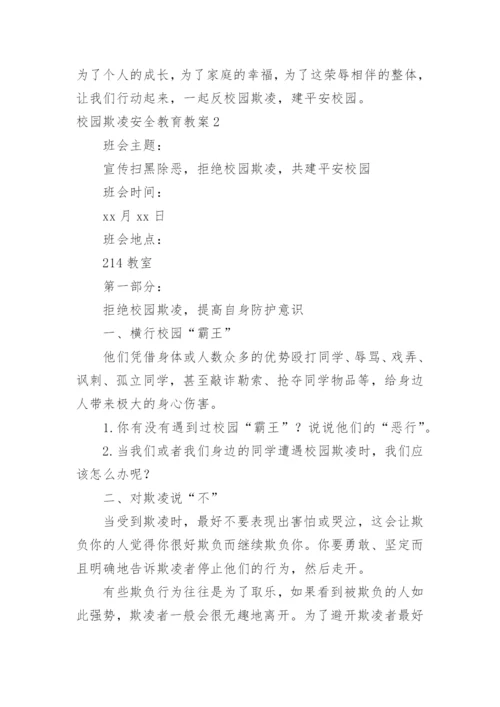 为了个人的成长，为了家庭的幸福，为了这荣辱相伴的整体，让我们行动起来，一起反校园欺凌，建平安校园。

校园欺凌安全教育教案2

班会主题：

宣传扫黑除恶，拒绝校园欺凌，共建平安校园

班会时间：

xx月xx日

班会地点：

214教室

第一部分：

拒绝校园欺凌，提高自身防护意识

一、横行校园“霸王”

他们凭借身体或人数众多的优势殴打同学、辱骂、戏弄、讽刺、孤立同学，甚至敲诈勒索、抢夺同学物品等，给身边人带来极大的身心伤害。

1.你有没有遇到过校园“霸王”？说说他们的“恶行”。

2.当我们或者我们身边的同学遭遇校园欺凌时，我们应该怎么办呢？

二、对欺凌说“不”

当受到欺凌时，最好不要表现出害怕或哭泣，这会让欺负你的人觉得你很好欺负而继续欺负你。你要勇敢、坚定而且明确地告诉欺凌者停止他们的行为，然后走开。

有些欺负行为往往是为了取乐，如果看到被欺负的人如此强势，欺凌者一般会很无趣地离开。为了避开欺凌者最好